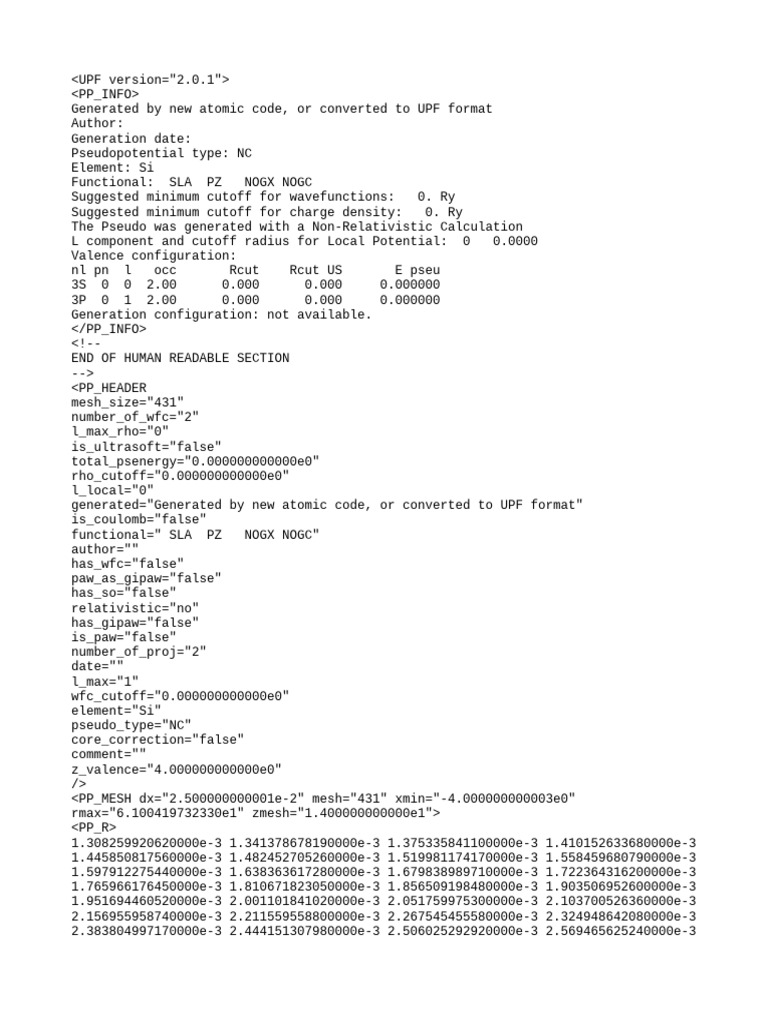 <UPF version="2.0.1">
<PP_INFO>
Generated by new atomic code, or converted to UPF format
Author:
Generation date:
Pseudopotential type: NC
Element: Si
Functional:  SLA  PZ   NOGX NOGC
Suggested minimum cutoff for wavefunctions:   0. Ry
Suggested minimum cutoff for charge density:   0. Ry
The Pseudo was generated with a Non-Relativistic Calculation
L component and cutoff radius for Local Potential:  0   0.0000
Valence configuration:
nl pn  l   occ       Rcut    Rcut US       E pseu
3S  0  0  2.00      0.000      0.000     0.000000
3P  0  1  2.00      0.000      0.000     0.000000
Generation configuration: not available.
</PP_INFO>
<!--
END OF HUMAN READABLE SECTION
-->
<PP_HEADER
mesh_size="431"
number_of_wfc="2"
l_max_rho="0"
is_ultrasoft="false"
total_psenergy="0.000000000000e0"
rho_cutoff="0.000000000000e0"
l_local="0"
generated="Generated by new atomic code, or converted to UPF format"
is_coulomb="false"
functional=" SLA  PZ   NOGX NOGC"
author=""
has_wfc="false"
paw_as_gipaw="false"
has_so="false"
relativistic="no"
has_gipaw="false"
is_paw="false"
number_of_proj="2"
date=""
l_max="1"
wfc_cutoff="0.000000000000e0"
element="Si"
pseudo_type="NC"
core_correction="false"
comment=""
z_valence="4.000000000000e0"
/>
<PP_MESH dx="2.500000000001e-2" mesh="431" xmin="-4.000000000003e0"
rmax="6.100419732330e1" zmesh="1.400000000000e1">
<PP_R>
1.308259920620000e-3 1.341378678190000e-3 1.375335841100000e-3 1.410152633680000e-3
1.445850817560000e-3 1.482452705260000e-3 1.519981174170000e-3 1.558459680790000e-3
1.597912275440000e-3 1.638363617280000e-3 1.679838989710000e-3 1.722364316200000e-3
1.765966176450000e-3 1.810671823050000e-3 1.856509198480000e-3 1.903506952600000e-3
1.951694460520000e-3 2.001101841020000e-3 2.051759975300000e-3 2.103700526360000e-3
2.156955958740000e-3 2.211559558800000e-3 2.267545455580000e-3 2.324948642080000e-3
2.383804997170000e-3 2.444151307980000e-3 2.506025292920000e-3 2.569465625240000e-3